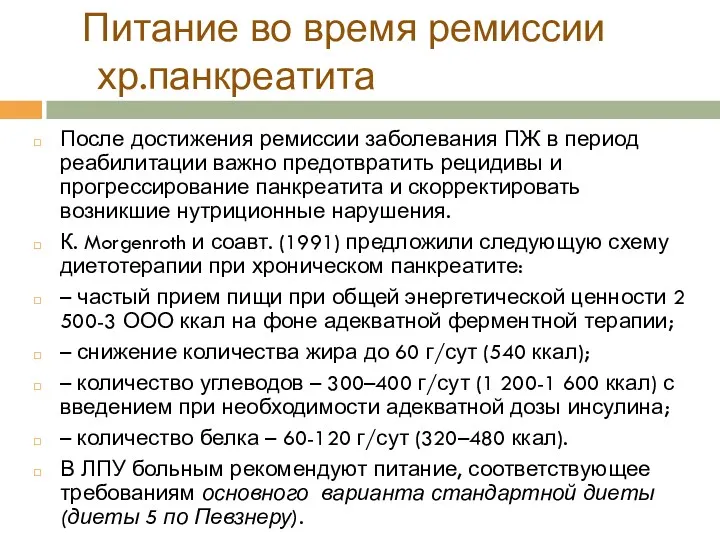 Питание во время ремиссии хр.панкреатита

После достижения ремиссии заболевания ПЖ в период реабилитации важно предотвратить рецидивы и прогрессирование панкреатита и скорректировать возникшие нутриционные нарушения.

К. Morgenroth и соавт. (1991) предложили следующую схему диетотерапии при хроническом панкреатите:

– частый прием пищи при общей энергетической ценности 2 500-3 ООО ккал на фоне адекватной ферментной терапии;

– снижение количества жира до 60 г/сут (540 ккал);

– количество углеводов – 300–400 г/сут (1 200-1 600 ккал) с введением при необходимости адекватной дозы инсулина;

– количество белка – 60-120 г/сут (320–480 ккал).

В ЛПУ больным рекомендуют питание, соответствующее требованиям основного варианта стандартной диеты (диеты 5 по Певзнеру).